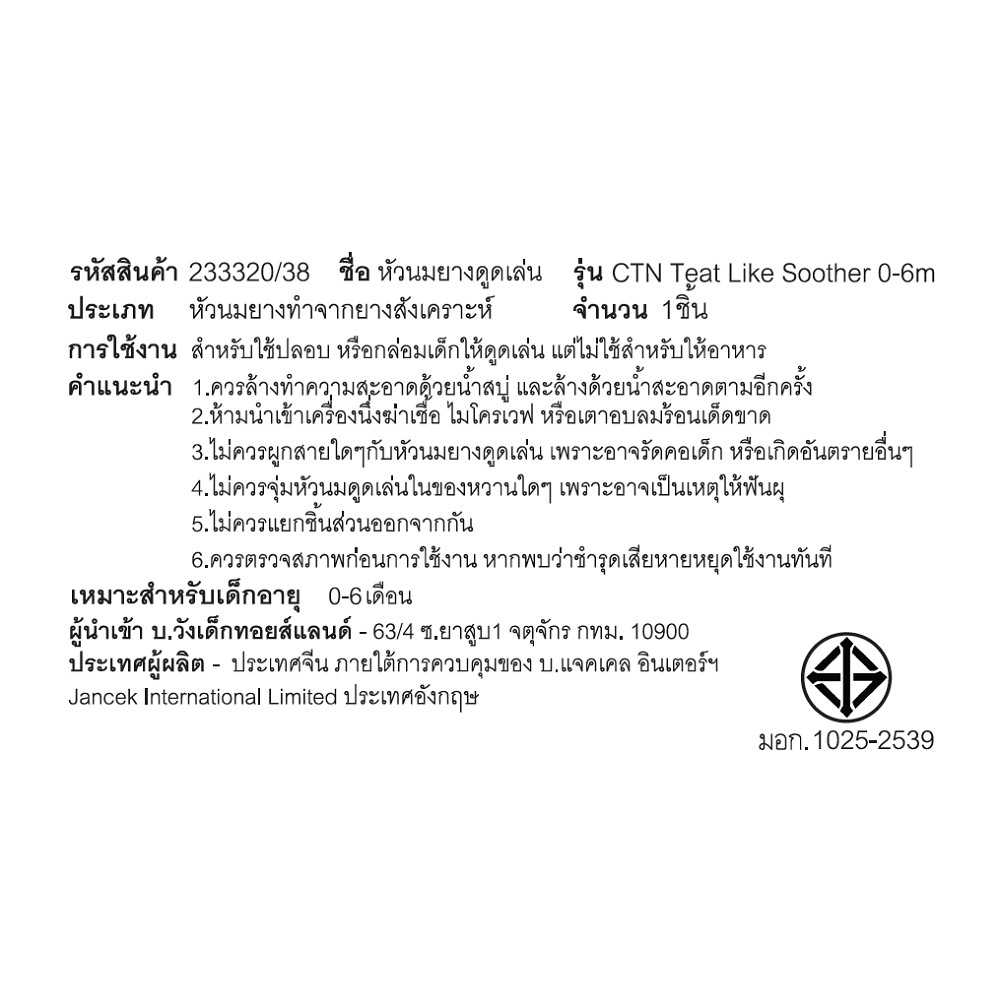 รหัสสินค้า 233320/38 ชื่อ หัวนมยางดูดเล่น รุ่น CTN Teat Like Soother 0-6m
ประเภท หัวนมยางทำจากยางสังเคราะห์ จำนวน 1ชิ้น
การใช้งาน สำหรับใช้ปลอบ หรือกล่อมเด็กให้ดูดเล่น แต่ไม่ใช้สำหรับให้อาหาร
คำแนะนำ 1.ควรล้างทำความสะอาดด้วยน้ำสบู่ และล้างด้วยน้ำสะอาดตามอีกครั้ง
2.ห้ามนำเข้าเครื่องนึ่งฆ่าเชื้อ ไมโครเวฟ หรือเตาอบลมร้อนเด็ดขาด
3.ไม่ควรผูกสายใดๆกับหัวนมยางดูดเล่น เพราะอาจรัดคอเด็ก หรือเกิดอันตรายอื่นๆ
4.ไม่ควรจุ่มหัวนมดูดเล่นในของหวานใดๆ เพราะอาจเป็นเหตุให้ฟันผุ
5.ไม่ควรแยกชิ้นส่วนออกจากกัน
6.ควรตรวจสภาพก่อนการใช้งาน หากพบว่าชำรุดเสียหายหยุดใช้งานทันที
เหมาะสำหรับเด็กอายุ 0-6 เดือน
ผู้นำเข้า บ.วังเด็กทอยส์แลนด์ - 63/4 ซ.ยาสูบ1 จตุจักร กทม. 10900
ประเทศผู้ผลิต - ประเทศจีน ภายใต้การควบคุมของ บ.แจคเคล อินเตอร์ฯ
Jancek International Limited ประเทศอังกฤษ

มอก.1025-2539